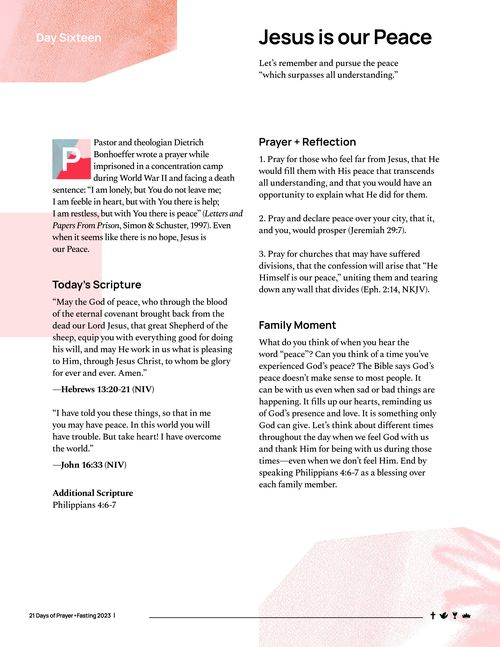 Day Sixteen

Jesus is our Peace

Let's remember and pursue the peace "which surpasses all understanding."

Pastor and theologian Dietrich Bonhoeffer wrote a prayer while imprisoned in a concentration camp during World War II and facing a death sentence: "I am lonely, but You do not leave me; I am feeble in heart, but with You there is help; I am restless, but with You there is peace" (Letters and Papers From Prison, Simon & Schuster, 1997). Even when it seems like there is no hope, Jesus is our Peace.

Today's Scripture

"May the God of peace, who through the blood of the eternal covenant brought back from the dead our Lord Jesus, that great Shepherd of the sheep, equip you with everything good for doing his will, and may He work in us what is pleasing to Him, through Jesus Christ, to whom be glory for ever and ever. Amen."

—Hebrews 13:20-21 (NIV)

"I have told you these things, so that in me you may have peace. In this world you will have trouble. But take heart! I have overcome the world."

—John 16:33 (NIV)

Additional Scripture
Philippians 4:6-7

Prayer + Reflection

1. Pray for those who feel far from Jesus, that He would fill them with His peace that transcends all understanding, and that you would have an opportunity to explain what He did for them.

2. Pray and declare peace over your city, that it, and you, would prosper (Jeremiah 29:7).

3. Pray for churches that may have suffered divisions, that the confession will arise that "He Himself is our peace," uniting them and tearing down any wall that divides (Eph. 2:14, NKJV).

Family Moment

What do you think of when you hear the word "peace"? Can you think of a time you've experienced God's peace? The Bible says God's peace doesn't make sense to most people. It can be with us even when sad or bad things are happening. It fills up our hearts, reminding us of God's presence and love. It is something only God can give. Let's think about different times throughout the day when we feel God with us and thank Him for being with us during those times—even when we don't feel Him. End by speaking Philippians 4:6-7 as a blessing over each family member.

21 Days of Prayer + Fasting 2023 |